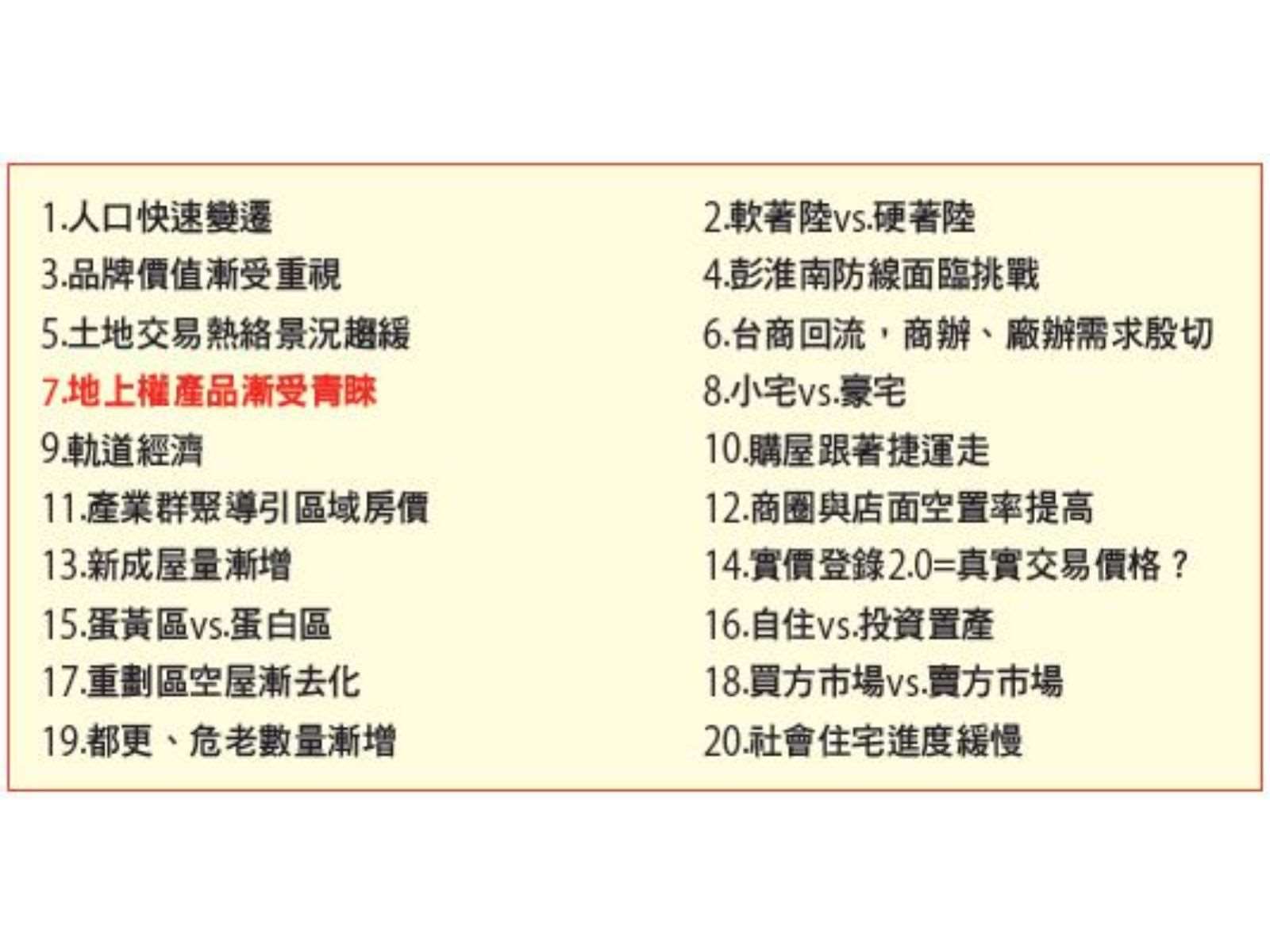 1.人口快速變遷
3.品牌價值漸受重視
5.土地交易熱絡景況趨緩
7.地上權產品漸受青睞
9.軌道經濟
11.產業群聚導引區域房價
13.新成屋量漸增
15.蛋黃區vs.蛋白區
17.重劃區空屋漸去化
19.都更、危老數量漸增

2.軟著陸vs.硬著陸
4.彭淮南防線面臨挑戰
6.台商回流，商辦、廠辦需求殷切
8.小宅vs.豪宅
10.購屋跟著捷運走
12.商圈與店面空置率提高
14.實價登錄2.0=真實交易價格？
16.自住vs.投資置產
18.買方市場vs.賣方市場
20.社會住宅進度緩慢